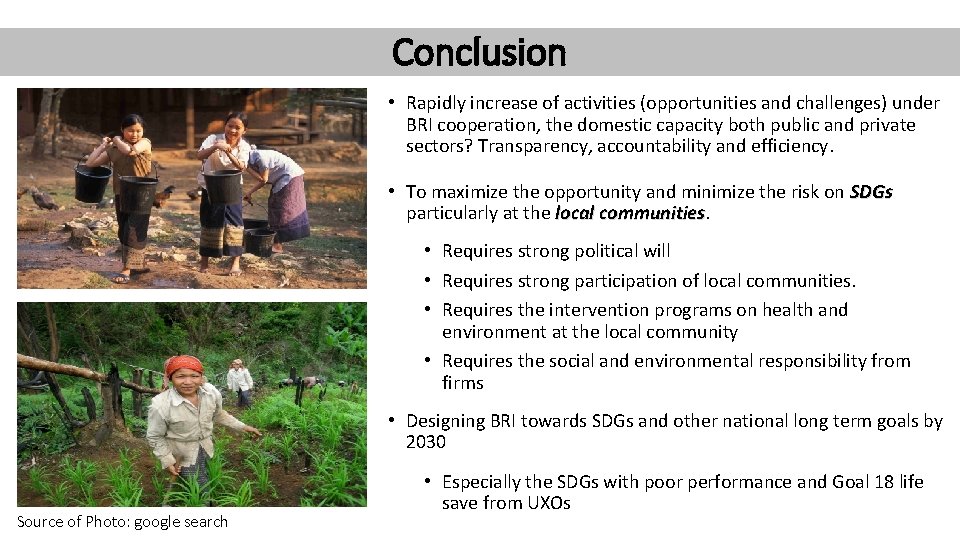 Conclusion

Source of Photo: google search

• Rapidly increase of activities (opportunities and challenges) under BRI cooperation, the domestic capacity both public and private sectors? Transparency, accountability and efficiency.

• To maximize the opportunity and minimize the risk on SDGs particularly at the local communities.

• Requires strong political will
• Requires strong participation of local communities.
• Requires the intervention programs on health and environment at the local community
• Requires the social and environmental responsibility from firms

• Designing BRI towards SDGs and other national long term goals by 2030

• Especially the SDGs with poor performance and Goal 18 life save from UXOs